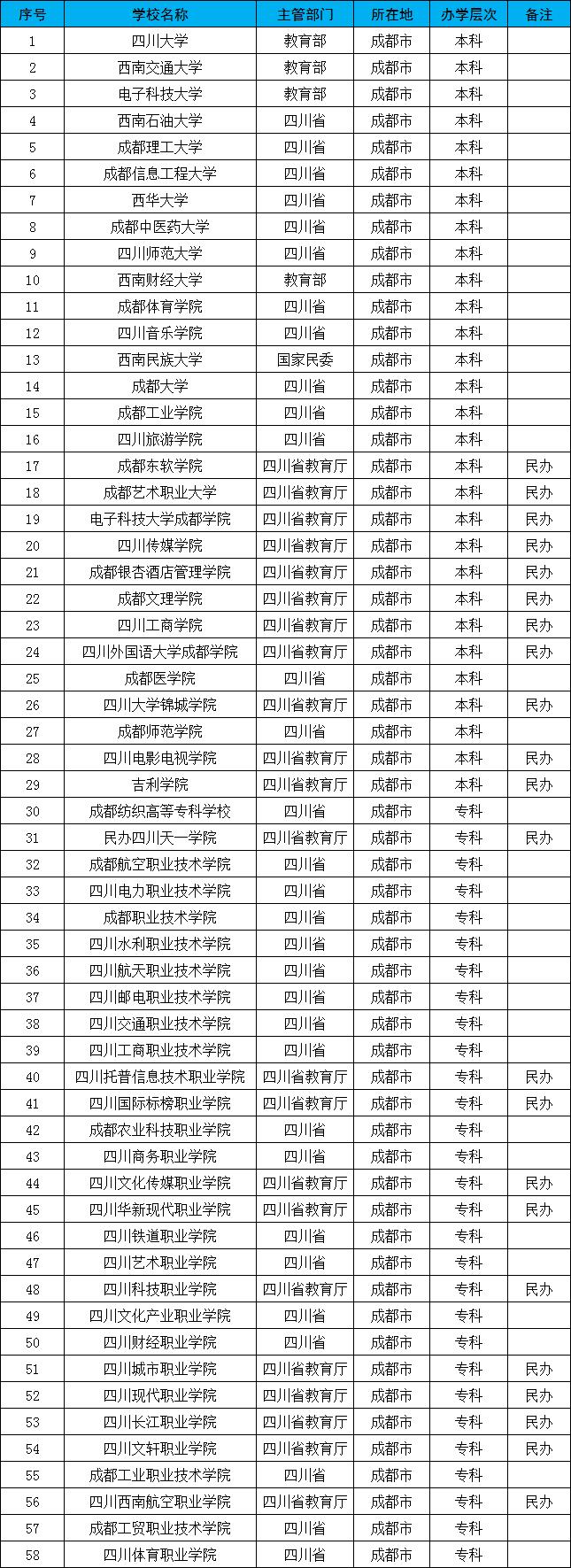 | 序号 | 学校名称 | 主管部门 | 所在地 | 办学层次 | 备注 |
|---|---|---|---|---|---|
| 1 | 四川大学 | 教育部 | 成都市 | 本科 | |
| 2 | 西南交通大学 | 教育部 | 成都市 | 本科 | |
| 3 | 电子科技大学 | 教育部 | 成都市 | 本科 | |
| 4 | 西南石油大学 | 四川省 | 成都市 | 本科 | |
| 5 | 成都理工大学 | 四川省 | 成都市 | 本科 | |
| 6 | 成都信息工程大学 | 四川省 | 成都市 | 本科 | |
| 7 | 西华大学 | 四川省 | 成都市 | 本科 | |
| 8 | 成都中医药大学 | 四川省 | 成都市 | 本科 | |
| 9 | 四川师范大学 | 四川省 | 成都市 | 本科 | |
| 10 | 西南财经大学 | 教育部 | 成都市 | 本科 | |
| 11 | 成都体育学院 | 四川省 | 成都市 | 本科 | |
| 12 | 四川音乐学院 | 四川省 | 成都市 | 本科 | |
| 13 | 西南民族大学 | 国家民委 | 成都市 | 本科 | |
| 14 | 成都大学 | 四川省 | 成都市 | 本科 | |
| 15 | 成都工业学院 | 四川省 | 成都市 | 本科 | |
| 16 | 四川旅游学院 | 四川省 | 成都市 | 本科 | |
| 17 | 成都东软学院 | 四川省教育厅 | 成都市 | 本科 | 民办 |
| 18 | 成都艺术职业大学 | 四川省教育厅 | 成都市 | 本科 | 民办 |
| 19 | 电子科技大学成都学院 | 四川省教育厅 | 成都市 | 本科 | 民办 |
| 20 | 四川传媒学院 | 四川省教育厅 | 成都市 | 本科 | 民办 |
| 21 | 成都银杏酒店管理学院 | 四川省教育厅 | 成都市 | 本科 | 民办 |
| 22 | 成都文理学院 | 四川省教育厅 | 成都市 | 本科 | 民办 |
| 23 | 四川工商学院 | 四川省教育厅 | 成都市 | 本科 | 民办 |
| 24 | 四川外国语大学成都学院 | 四川省教育厅 | 成都市 | 本科 | 民办 |
| 25 | 成都医学院 | 四川省 | 成都市 | 本科 | |
| 26 | 四川大学锦城学院 | 四川省教育厅 | 成都市 | 本科 | 民办 |
| 27 | 成都师范学院 | 四川省 | 成都市 | 本科 | |
| 28 | 四川电影电视学院 | 四川省教育厅 | 成都市 | 本科 | 民办 |
| 29 | 吉利学院 | 四川省教育厅 | 成都市 | 本科 | 民办 |
| 30 | 成都纺织高等专科学校 | 四川省 | 成都市 | 专科 | |
| 31 | 民办四川天一学院 | 四川省教育厅 | 成都市 | 专科 | 民办 |
| 32 | 成都航空职业技术学院 | 四川省 | 成都市 | 专科 | |
| 33 | 四川电力职业技术学院 | 四川省 | 成都市 | 专科 | |
| 34 | 成都职业技术学院 | 四川省 | 成都市 | 专科 | |
| 35 | 四川水利职业技术学院 | 四川省 | 成都市 | 专科 | |
| 36 | 四川航天职业技术学院 | 四川省 | 成都市 | 专科 | |
| 37 | 四川邮电职业技术学院 | 四川省 | 成都市 | 专科 | |
| 38 | 四川交通职业技术学院 | 四川省 | 成都市 | 专科 | |
| 39 | 四川工商职业技术学院 | 四川省 | 成都市 | 专科 | |
| 40 | 四川托普信息技术职业学院 | 四川省教育厅 | 成都市 | 专科 | 民办 |
| 41 | 四川国际标榜职业学院 | 四川省教育厅 | 成都市 | 专科 | 民办 |
| 42 | 成都农业科技职业学院 | 四川省 | 成都市 | 专科 | |
| 43 | 四川商务职业学院 | 四川省 | 成都市 | 专科 | |
| 44 | 四川文化传媒职业学院 | 四川省教育厅 | 成都市 | 专科 | 民办 |
| 45 | 四川华新现代职业学院 | 四川省教育厅 | 成都市 | 专科 | 民办 |
| 46 | 四川铁道职业学院 | 四川省 | 成都市 | 专科 | |
| 47 | 四川艺术职业学院 | 四川省 | 成都市 | 专科 | |
| 48 | 四川科技职业学院 | 四川省教育厅 | 成都市 | 专科 | 民办 |
| 49 | 四川文化产业职业学院 | 四川省 | 成都市 | 专科 | |
| 50 | 四川财经职业学院 | 四川省 | 成都市 | 专科 | |
| 51 | 四川城市职业学院 | 四川省教育厅 | 成都市 | 专科 | 民办 |
| 52 | 四川现代职业学院 | 四川省教育厅 | 成都市 | 专科 | 民办 |
| 53 | 四川长江职业学院 | 四川省教育厅 | 成都市 | 专科 | 民办 |
| 54 | 四川文轩职业学院 | 四川省教育厅 | 成都市 | 专科 | 民办 |
| 55 | 成都工业职业技术学院 | 四川省 | 成都市 | 专科 | |
| 56 | 四川西南航空职业学院 | 四川省教育厅 | 成都市 | 专科 | 民办 |
| 57 | 成都工贸职业技术学院 | 四川省 | 成都市 | 专科 | |
| 58 | 四川体育职业学院 | 四川省 | 成都市 | 专科 | |